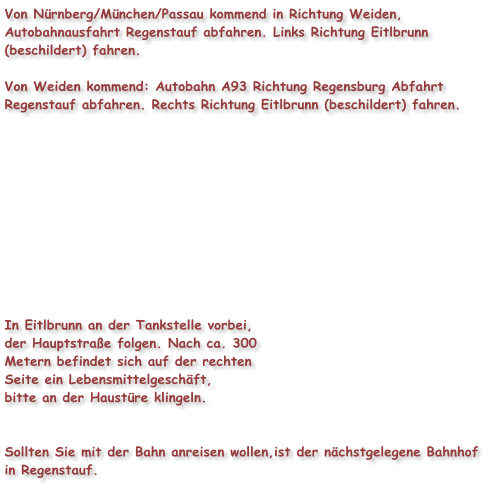 Von Nürnberg/München/Passau kommend in Richtung Weiden, Autobahnausfahrt Regenstauf abfahren. Links Richtung Eitlbrunn (beschildert) fahren.

Von Weiden kommend: Autobahn A93 Richtung Regensburg Abfahrt Regenstauf abfahren. Rechts Richtung Eitlbrunn (beschildert) fahren.

In Eitlbrunn an der Tankstelle vorbei, der Hauptstraße folgen. Nach ca. 300 Metern befindet sich auf der rechten Seite ein Lebensmittelgeschäft, bitte an der Haustüre klingeln.

Sollten Sie mit der Bahn anreisen wollen,ist der nächstgelegene Bahnhof in Regenstauf.